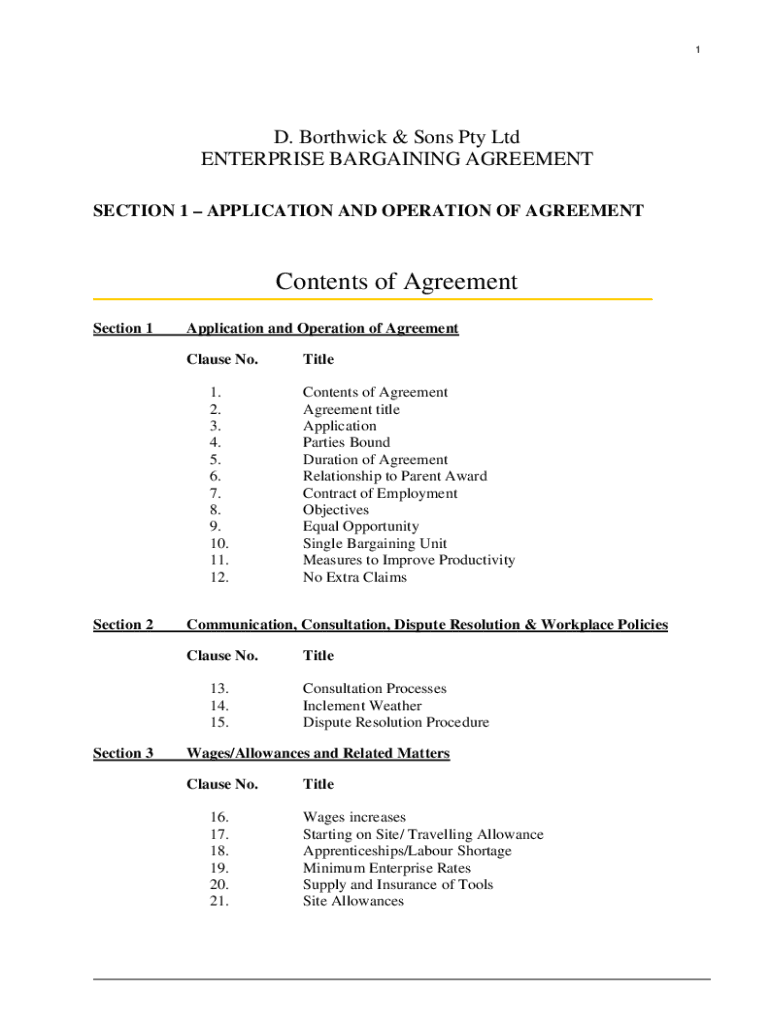 1

D. Borthwick & Sons Pty Ltd
ENTERPRISE BARGAINING AGREEMENT

SECTION 1 – APPLICATION AND OPERATION OF AGREEMENT

Contents of Agreement

Section 1 Application and Operation of Agreement

| Clause No. | Title |
|---|---|
| 1. | Contents of Agreement |
| 2. | Agreement title |
| 3. | Application |
| 4. | Parties Bound |
| 5. | Duration of Agreement |
| 6. | Relationship to Parent Award |
| 7. | Contract of Employment |
| 8. | Objectives |
| 9. | Equal Opportunity |
| 10. | Single Bargaining Unit |
| 11. | Measures to Improve Productivity |
| 12. | No Extra Claims |

Section 2 Communication, Consultation, Dispute Resolution & Workplace Policies

| Clause No. | Title |
|---|---|
| 13. | Consultation Processes |
| 14. | Inclement Weather |
| 15. | Dispute Resolution Procedure |

Section 3 Wages/Allowances and Related Matters

| Clause No. | Title |
|---|---|
| 16. | Wages increases |
| 17. | Starting on Site/ Travelling Allowance |
| 18. | Apprenticeships/Labour Shortage |
| 19. | Minimum Enterprise Rates |
| 20. | Supply and Insurance of Tools |
| 21. | Site Allowances |